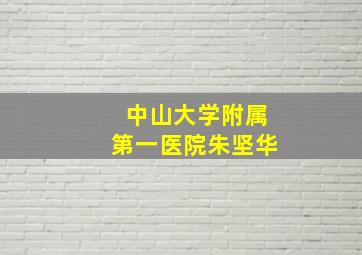 中山大学附属
第一医院朱坚华